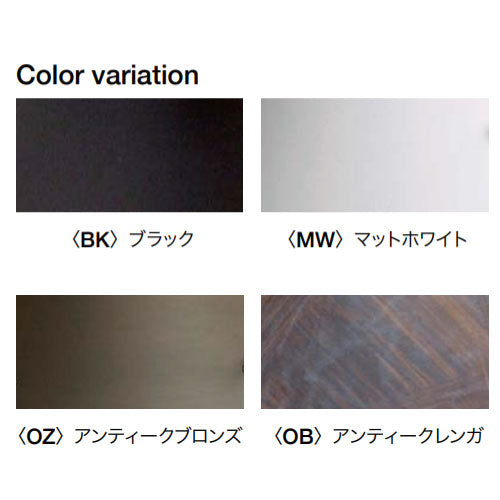 Color variation

〈BK〉ブラック

〈MW〉マットホワイト

〈OZ〉アンティークブロンズ

〈OB〉アンティークレンガ